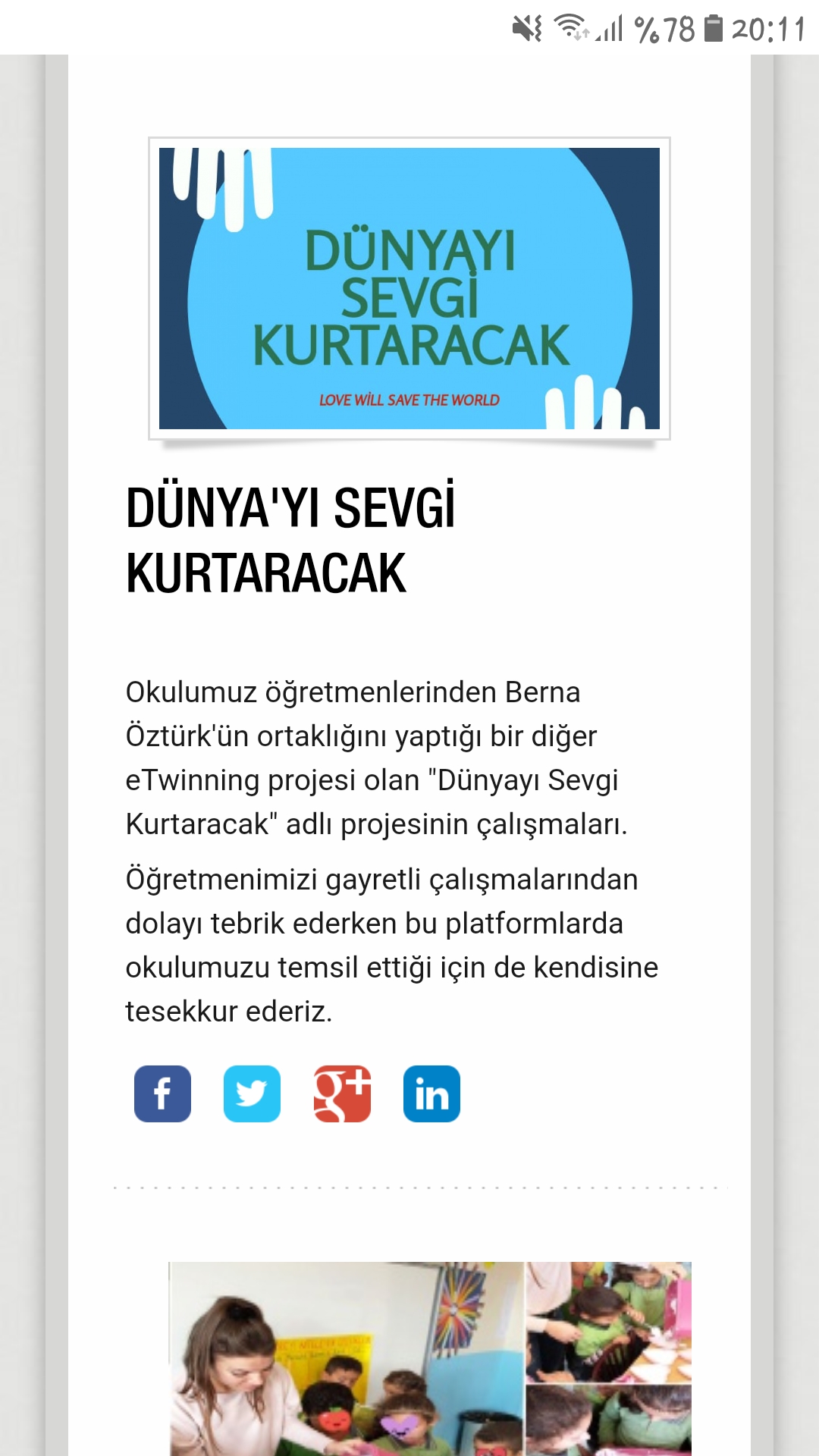 %78 20:11

DÜNYAYI SEVGİ KURTARACAK
LOVE WİLL SAVE THE WORLD

DÜNYA'YI SEVGİ KURTARACAK

Okulumuz öğretmenlerinden Berna Öztürk'ün ortaklığını yaptığı bir diğer eTwinning projesi olan "Dünyayı Sevgi Kurtaracak" adlı projesinin çalışmaları.

Öğretmenimizi gayretli çalışmalarından dolayı tebrik ederken bu platformlarda okulumuzu temsil ettiği için de kendisine tesekkur ederiz.

f g+ in